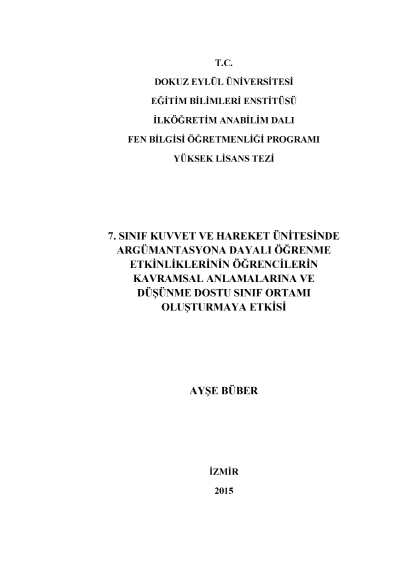 T.C.
DOKUZ EYLÜL ÜNİVERSİTESİ
EĞİTİM BİLİMLERİ ENSTİTÜSÜ
İLKÖĞRETİM ANABİLİM DALI
FEN BİLGİSİ ÖĞRETMENLİĞİ PROGRAMI
YÜKSEK LİSANS TEZİ

7. SINIF KUVVET VE HAREKET ÜNİTESİNDE ARGÜMANTASYONA DAYALI ÖĞRENME ETKİNLİKLERİNİN ÖĞRENCİLERİN KAVRAMSAL ANLAMALARINA VE DÜŞÜNME DOSTU SINIF ORTAMI OLUŞTURMAYA ETKİSİ

AYŞE BÜBER

İZMİR
2015